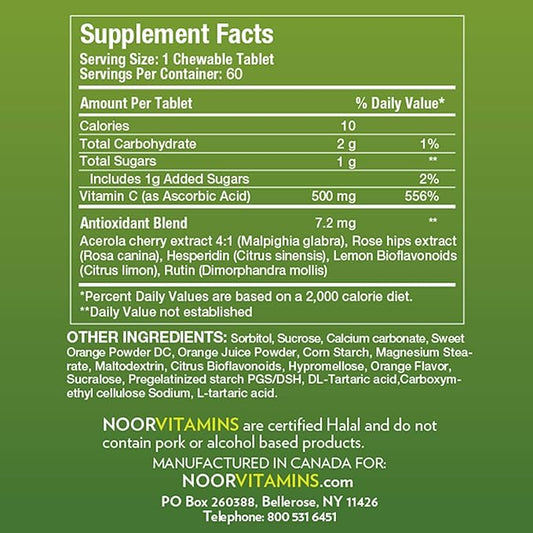 Supplement Facts
Serving Size: 1 Chewable Tablet
Servings Per Container: 60

| Amount Per Tablet | | % Daily Value* |
|---|---|---|
| Calories | 10 | |
| Total Carbohydrate | 2 g | 1% |
| Total Sugars | 1 g | ** |
| Includes 1g Added Sugars | | 2% |
| Vitamin C (as Ascorbic Acid) | 500 mg | 556% |
| Antioxidant Blend | 7.2 mg | ** |

Acerola cherry extract 4:1 (Malpighia glabra), Rose hips extract (Rosa canina), Hesperidin (Citrus sinensis), Lemon Bioflavonoids (Citrus limon), Rutin (Dimorphandra mollis)

*Percent Daily Values are based on a 2,000 calorie diet.
**Daily Value not established

OTHER INGREDIENTS: Sorbitol, Sucrose, Calcium carbonate, Sweet Orange Powder DC, Orange Juice Powder, Corn Starch, Magnesium Stearate, Maltodextrin, Citrus Bioflavonoids, Hypromellose, Orange Flavor, Sucralose, Pregelatinized starch PGS/DSH, DL-Tartaric acid,Carboxymethyl cellulose Sodium, L-tartaric acid.

NOORVITAMINS are certified Halal and do not contain pork or alcohol based products.
MANUFACTURED IN CANADA FOR:
NOORVITAMINS.com
PO Box 260388, Bellerose, NY 11426
Telephone: 800 531 6451